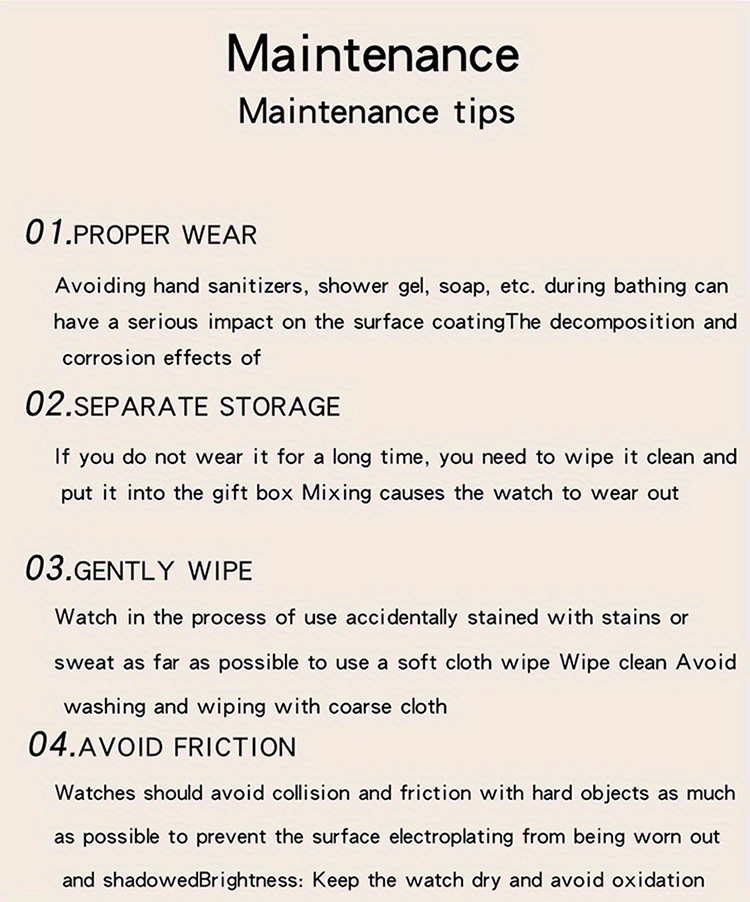 Maintenance
Maintenance tips

01.PROPER WEAR

Avoiding hand sanitizers, shower gel, soap, etc. during bathing can have a serious impact on the surface coatingThe decomposition and corrosion effects of

02.SEPARATE STORAGE

If you do not wear it for a long time, you need to wipe it clean and put it into the gift box Mixing causes the watch to wear out

03.GENTLY WIPE

Watch in the process of use accidentally stained with stains or sweat as far as possible to use a soft cloth wipe Wipe clean Avoid washing and wiping with coarse cloth

04.AVOID FRICTION

Watches should avoid collision and friction with hard objects as much as possible to prevent the surface electroplating from being worn out and shadowedBrightness: Keep the watch dry and avoid oxidation